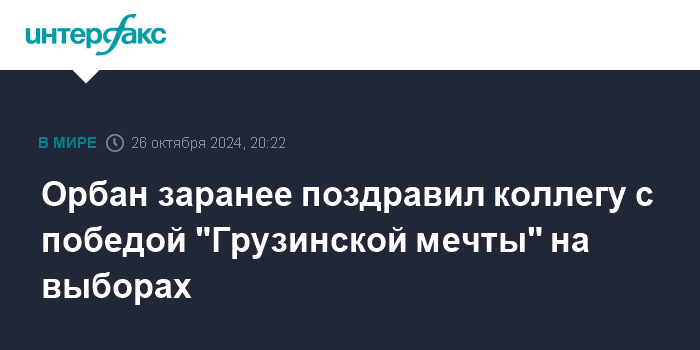 интерфакс

В МИРЕ 26 октября 2024, 20:22

Орбан заранее поздравил коллегу с победой "Грузинской мечты" на выборах